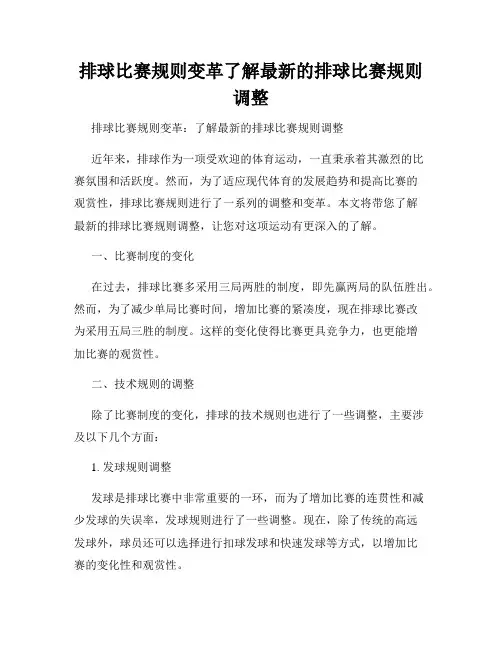 排球比赛规则变革了解最新的排球比赛规则调整

排球比赛规则变革：了解最新的排球比赛规则调整

近年来，排球作为一项受欢迎的体育运动，一直秉承着其激烈的比赛氛围和活跃度。然而，为了适应现代体育的发展趋势和提高比赛的观赏性，排球比赛规则进行了一系列的调整和变革。本文将带您了解最新的排球比赛规则调整，让您对这项运动有更深入的了解。

一、比赛制度的变化

在过去，排球比赛多采用三局两胜的制度，即先赢两局的队伍胜出。然而，为了减少单局比赛时间，增加比赛的紧凑度，现在排球比赛改为采用五局三胜的制度。这样的变化使得比赛更具竞争力，也更能增加比赛的观赏性。

二、技术规则的调整

除了比赛制度的变化，排球的技术规则也进行了一些调整，主要涉及以下几个方面：

1. 发球规则调整

发球是排球比赛中非常重要的一环，而为了增加比赛的连贯性和减少发球的失误率，发球规则进行了一些调整。现在，除了传统的高远发球外，球员还可以选择进行扣球发球和快速发球等方式，以增加比赛的变化性和观赏性。